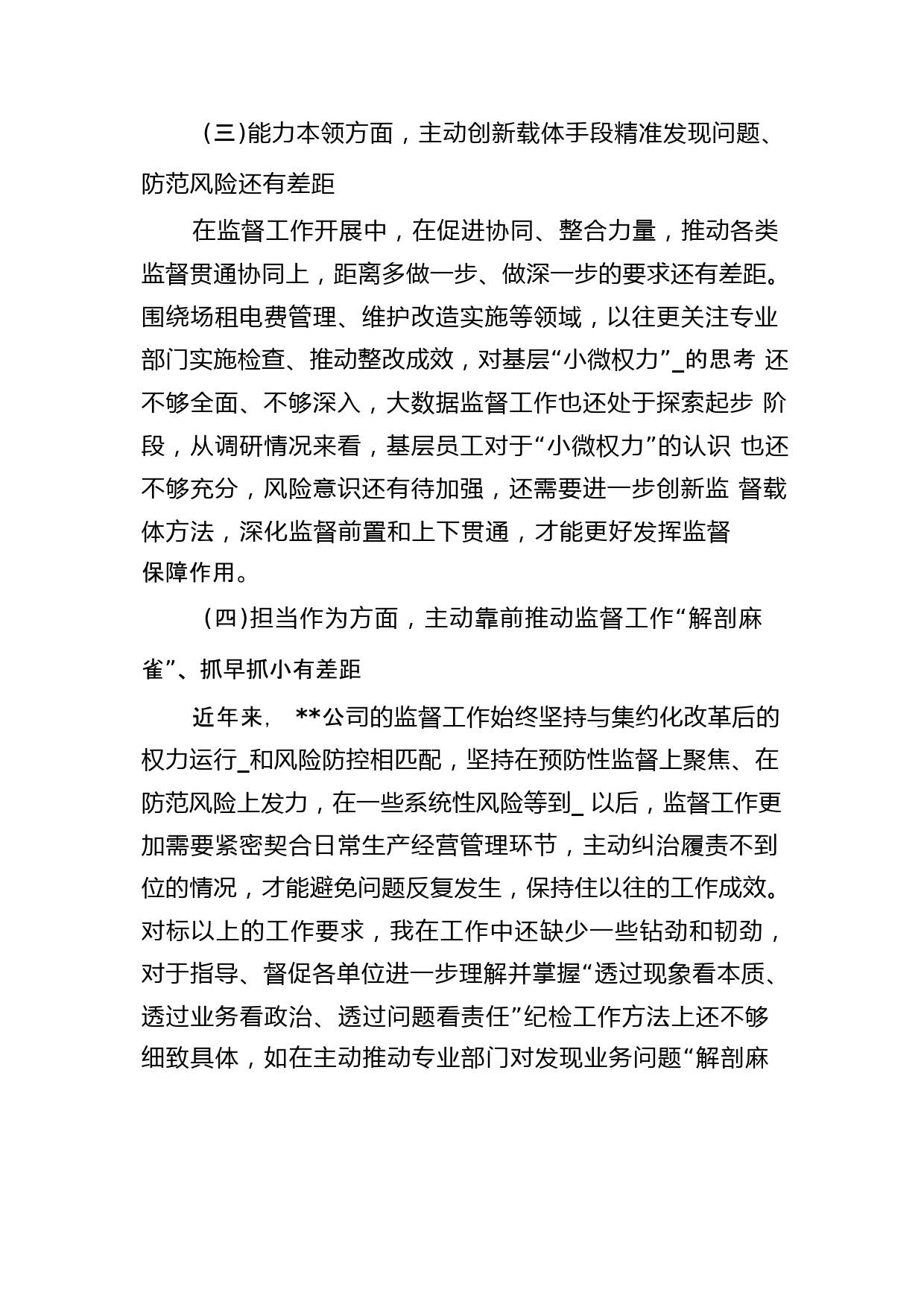 （三)能力本领方面，主动创新载体手段精准发现问题、防范风险还有差距

在监督工作开展中，在促进协同、整合力量，推动各类监督贯通协同上，距离多做一步、做深一步的要求还有差距。围绕场租电费管理、维护改造实施等领域，以往更关注专业部门实施检查、推动整改成效，对基层“小微权力”_的思考 还不够全面、不够深入，大数据监督工作也还处于探索起步 阶段，从调研情况来看，基层员工对于“小微权力”的认识 也还不够充分，风险意识还有待加强，还需要进一步创新监 督载体方法，深化监督前置和上下贯通，才能更好发挥监督保障作用。

（四)担当作为方面，主动靠前推动监督工作“解剖麻雀”、抓早抓小有差距

近年来， **公司的监督工作始终坚持与集约化改革后的权力运行_和风险防控相匹配，坚持在预防性监督上聚焦、在防范风险上发力，在一些系统性风险等到_ 以后，监督工作更加需要紧密契合日常生产经营管理环节，主动纠治履责不到位的情况，才能避免问题反复发生，保持住以往的工作成效。对标以上的工作要求，我在工作中还缺少一些钻劲和韧劲，对于指导、督促各单位进一步理解并掌握“透过现象看本质、透过业务看政治、透过问题看责任”纪检工作方法上还不够细致具体，如在主动推动专业部门对发现业务问题“解剖麻